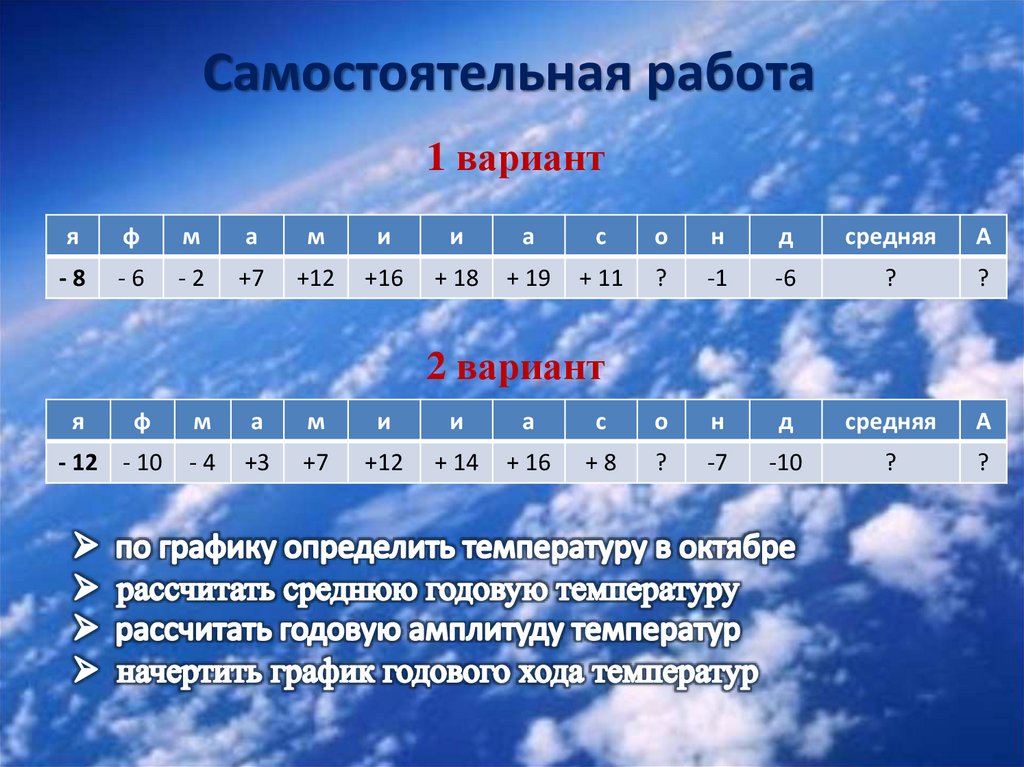 Самостоятельная работа

1 вариант

| я | ф | м | а | м | и | и | а | с | о | н | д | средняя | А |
|---|---|---|---|---|---|---|---|---|---|---|---|---|---|
| - 8 | - 6 | - 2 | +7 | +12 | +16 | + 18 | + 19 | + 11 | ? | -1 | -6 | ? | ? |

2 вариант

| я | ф | м | а | м | и | и | а | с | о | н | д | средняя | А |
|---|---|---|---|---|---|---|---|---|---|---|---|---|---|
| - 12 | - 10 | - 4 | +3 | +7 | +12 | + 14 | + 16 | + 8 | ? | -7 | -10 | ? | ? |

➢ по графику определить температуру в октябре
➢ рассчитать среднюю годовую температуру
➢ рассчитать годовую амплитуду температур
➢ начертить график годового хода температур